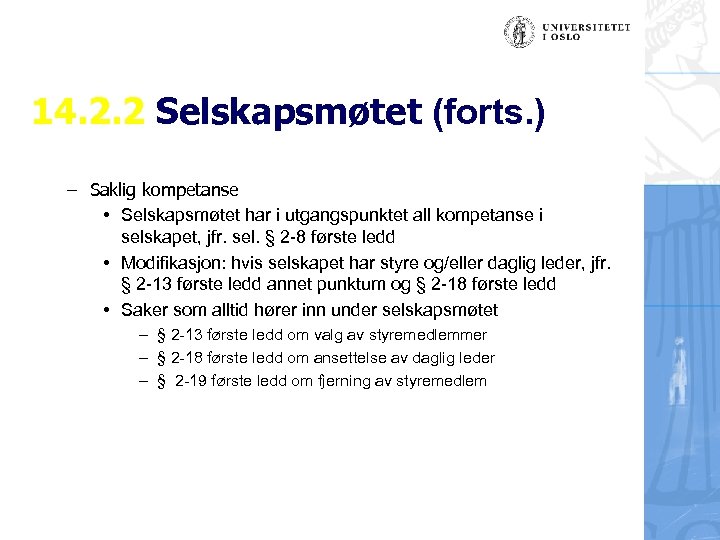 UNIVERSITETET I OSLO

14.2.2 Selskapsmøtet (forts.)

– Saklig kompetanse
• Selskapsmøtet har i utgangspunktet all kompetanse i selskapet, jfr. sel. § 2-8 første ledd
• Modifikasjon: hvis selskapet har styre og/eller daglig leder, jfr. § 2-13 første ledd annet punktum og § 2-18 første ledd
• Saker som alltid hører inn under selskapsmøtet
– § 2-13 første ledd om valg av styremedlemmer
– § 2-18 første ledd om ansettelse av daglig leder
– § 2-19 første ledd om fjerning av styremedlem